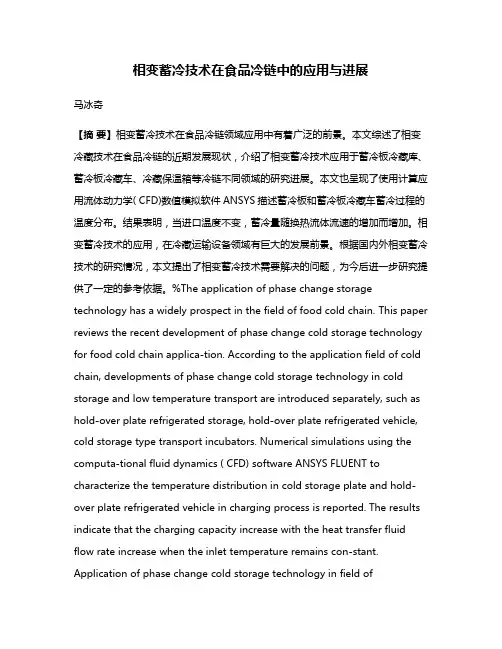 相变蓄冷技术在食品冷链中的应用与进展

马冰奇

【摘 要】相变蓄冷技术在食品冷链领域应用中有着广泛的前景。本文综述了相变冷藏技术在食品冷链的近期发展现状，介绍了相变蓄冷技术应用于蓄冷板冷藏库、蓄冷板冷藏车、冷藏保温箱等冷链不同领域的研究进展。本文也呈现了使用计算应用流体动力学( CFD)数值模拟软件 ANSYS 描述蓄冷板和蓄冷板冷藏车蓄冷过程的温度分布。结果表明，当进口温度不变，蓄冷量随换热流体流速的增加而增加。相变蓄冷技术的应用，在冷藏运输设备领域有巨大的发展前景。根据国内外相变蓄冷技术的研究情况，本文提出了相变蓄冷技术需要解决的问题，为今后进一步研究提供了一定的参考依据。%The application of phase change storage technology has a widely prospect in the field of food cold chain. This paper reviews the recent development of phase change cold storage technology for food cold chain applica-tion. According to the application field of cold chain, developments of phase change cold storage technology in cold storage and low temperature transport are introduced separately, such as hold-over plate refrigerated storage, hold-over plate refrigerated vehicle, cold storage type transport incubators. Numerical simulations using the computa-tional fluid dynamics ( CFD) software ANSYS FLUENT to characterize the temperature distribution in cold storage plate and hold-over plate refrigerated vehicle in charging process is reported. The results indicate that the charging capacity increase with the heat transfer fluid flow rate increase when the inlet temperature remains con-stant. Application of phase change cold storage technology in field of